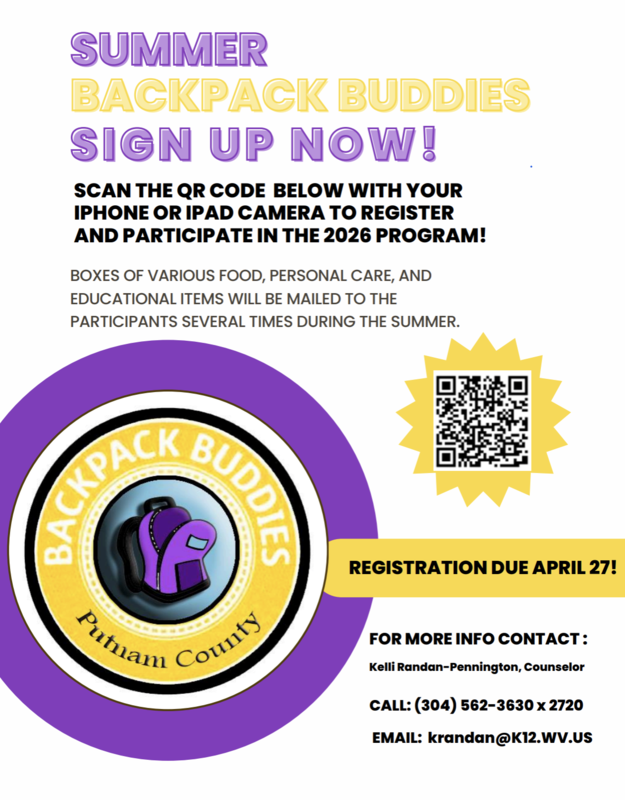 SUMMER
BACKPACK BUDDIES
SIGN UP NOW!

SCAN THE QR CODE BELOW WITH YOUR IPHONE OR IPAD CAMERA TO REGISTER AND PARTICIPATE IN THE 2026 PROGRAM!

BOXES OF VARIOUS FOOD, PERSONAL CARE, AND EDUCATIONAL ITEMS WILL BE MAILED TO THE PARTICIPANTS SEVERAL TIMES DURING THE SUMMER.

BACKPACK BUDDIES
Putnam County

REGISTRATION DUE APRIL 27!

FOR MORE INFO CONTACT :
Kelli Randan-Pennington, Counselor

CALL: (304) 562-3630 x 2720

EMAIL: krandan@K12.WV.US